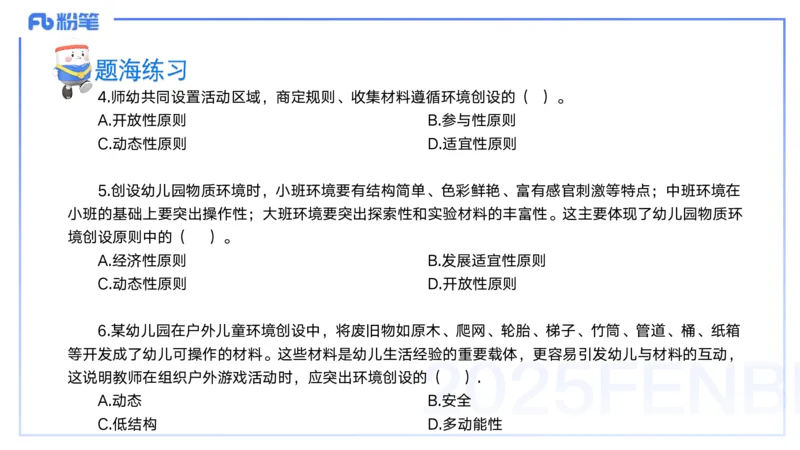 Fb 粉笔

题海练习

4.师幼共同设置活动区域，商定规则、收集材料遵循环境创设的（ ）。

A.开放性原则
B.参与性原则
C.动态性原则
D.适宜性原则

5.创设幼儿园物质环境时，小班环境要有结构简单、色彩鲜艳、富有感官刺激等特点；中班环境在小班的基础上要突出操作性；大班环境要突出探索性和实验材料的丰富性。这主要体现了幼儿园物质环境创设原则中的（ ）。

A.经济性原则
B.发展适宜性原则
C.动态性原则
D.开放性原则

6.某幼儿园在户外儿童环境创设中，将废旧物如原木、爬网、轮胎、梯子、竹筒、管道、桶、纸箱等开发成了幼儿可操作的材料。这些材料是幼儿生活经验的重要载体，更容易引发幼儿与材料的互动，这说明教师在组织户外游戏活动时，应突出环境创设的（ ）.

A.动态
B.安全
C.低结构
D.多动能性

2025FENBI